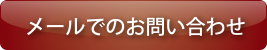 メールでのお問い合わせ